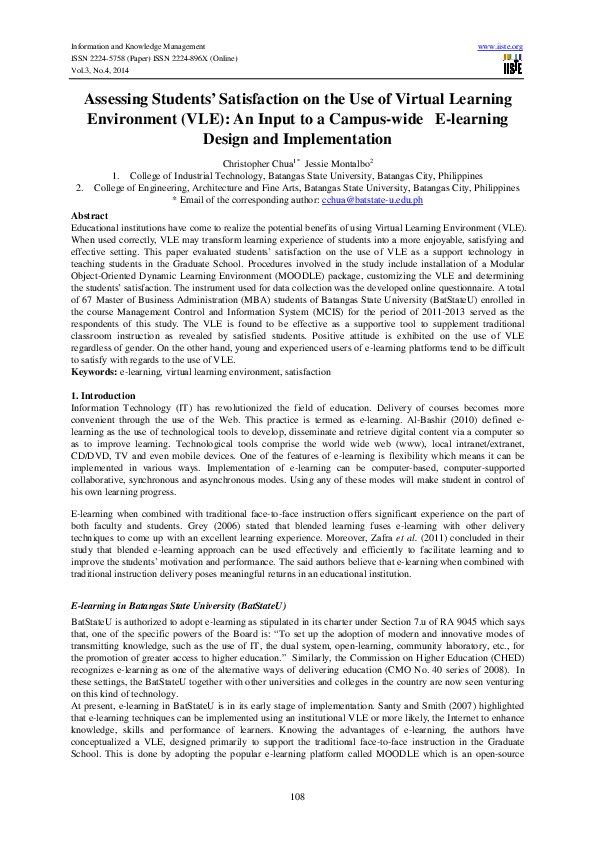 Information and Knowledge Management
ISSN 2224-5758 (Paper) ISSN 2224-896X (Online)
Vol.3, No.4, 2014

www.iiste.org

IISTE

Assessing Students' Satisfaction on the Use of Virtual Learning Environment (VLE): An Input to a Campus-wide E-learning Design and Implementation

Christopher Chua$^{1*}$ Jessie Montalbo$^{2}$
1. College of Industrial Technology, Batangas State University, Batangas City, Philippines
2. College of Engineering, Architecture and Fine Arts, Batangas State University, Batangas City, Philippines
* Email of the corresponding author: cchua@batstate-u.edu.ph

Abstract
Educational institutions have come to realize the potential benefits of using Virtual Learning Environment (VLE). When used correctly, VLE may transform learning experience of students into a more enjoyable, satisfying and effective setting. This paper evaluated students' satisfaction on the use of VLE as a support technology in teaching students in the Graduate School. Procedures involved in the study include installation of a Modular Object-Oriented Dynamic Learning Environment (MOODLE) package, customizing the VLE and determining the students' satisfaction. The instrument used for data collection was the developed online questionnaire. A total of 67 Master of Business Administration (MBA) students of Batangas State University (BatStateU) enrolled in the course Management Control and Information System (MCIS) for the period of 2011-2013 served as the respondents of this study. The VLE is found to be effective as a supportive tool to supplement traditional classroom instruction as revealed by satisfied students. Positive attitude is exhibited on the use of VLE regardless of gender. On the other hand, young and experienced users of e-learning platforms tend to be difficult to satisfy with regards to the use of VLE.
Keywords: e-learning, virtual learning environment, satisfaction

1. Introduction
Information Technology (IT) has revolutionized the field of education. Delivery of courses becomes more convenient through the use of the Web. This practice is termed as e-learning. Al-Bashir (2010) defined e-learning as the use of technological tools to develop, disseminate and retrieve digital content via a computer so as to improve learning. Technological tools comprise the world wide web (www), local intranet/extranet, CD/DVD, TV and even mobile devices. One of the features of e-learning is flexibility which means it can be implemented in various ways. Implementation of e-learning can be computer-based, computer-supported collaborative, synchronous and asynchronous modes. Using any of these modes will make student in control of his own learning progress.

E-learning when combined with traditional face-to-face instruction offers significant experience on the part of both faculty and students. Grey (2006) stated that blended learning fuses e-learning with other delivery techniques to come up with an excellent learning experience. Moreover, Zafra et al. (2011) concluded in their study that blended e-learning approach can be used effectively and efficiently to facilitate learning and to improve the students' motivation and performance. The said authors believe that e-learning when combined with traditional instruction delivery poses meaningful returns in an educational institution.

E-learning in Batangas State University (BatStateU)
BatStateU is authorized to adopt e-learning as stipulated in its charter under Section 7.u of RA 9045 which says that, one of the specific powers of the Board is: "To set up the adoption of modern and innovative modes of transmitting knowledge, such as the use of IT, the dual system, open-learning, community laboratory, etc., for the promotion of greater access to higher education." Similarly, the Commission on Higher Education (CHED) recognizes e-learning as one of the alternative ways of delivering education (CMO No. 40 series of 2008). In these settings, the BatStateU together with other universities and colleges in the country are now seen venturing on this kind of technology.
At present, e-learning in BatStateU is in its early stage of implementation. Santy and Smith (2007) highlighted that e-learning techniques can be implemented using an institutional VLE or more likely, the Internet to enhance knowledge, skills and performance of learners. Knowing the advantages of e-learning, the authors have conceptualized a VLE, designed primarily to support the traditional face-to-face instruction in the Graduate School. This is done by adopting the popular e-learning platform called MOODLE which is an open-source

108